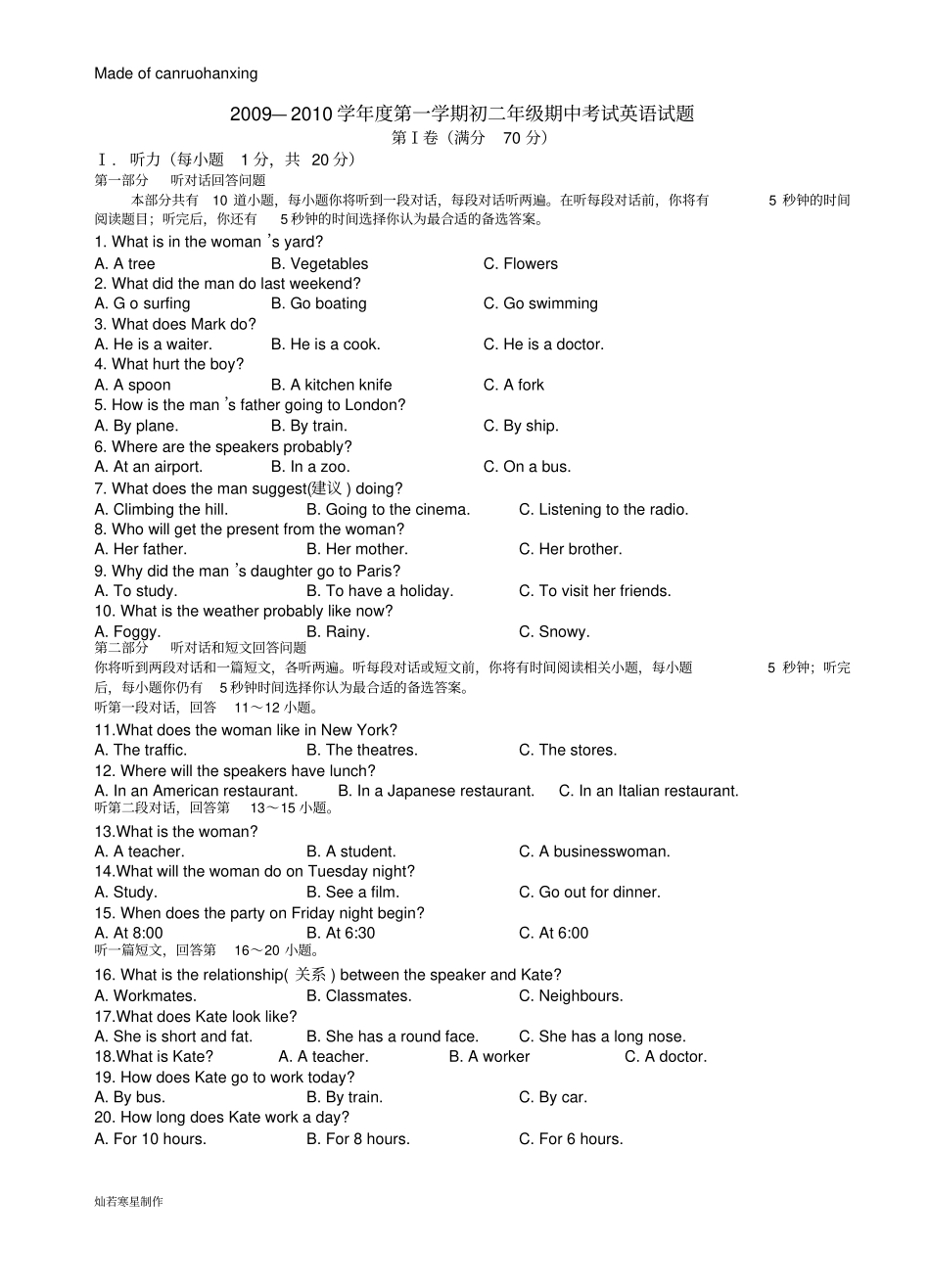 Made of canruohanxing

2009—2010 学年度第一学期初二年级期中考试英语试题
第Ⅰ卷（满分 70 分）

Ⅰ. 听力（每小题 1 分，共 20 分）
第一部分 听对话回答问题
本部分共有 10 道小题，每小题你将听到一段对话，每段对话听两遍。在听每段对话前，你将有 5 秒钟的时间阅读题目；听完后，你还有 5 秒钟的时间选择你认为最合适的备选答案。

1. What is in the woman 's yard?
A. A tree B. Vegetables C. Flowers
2. What did the man do last weekend?
A. G o surfing B. Go boating C. Go swimming
3. What does Mark do?
A. He is a waiter. B. He is a cook. C. He is a doctor.
4. What hurt the boy?
A. A spoon B. A kitchen knife C. A fork
5. How is the man 's father going to London?
A. By plane. B. By train. C. By ship.
6. Where are the speakers probably?
A. At an airport. B. In a zoo. C. On a bus.
7. What does the man suggest(建议 ) doing?
A. Climbing the hill. B. Going to the cinema. C. Listening to the radio.
8. Who will get the present from the woman?
A. Her father. B. Her mother. C. Her brother.
9. Why did the man 's daughter go to Paris?
A. To study. B. To have a holiday. C. To visit her friends.
10. What is the weather probably like now?
A. Foggy. B. Rainy. C. Snowy.

第二部分 听对话和短文回答问题
你将听到两段对话和一篇短文，各听两遍。听每段对话或短文前，你将有时间阅读相关小题，每小题 5 秒钟；听完后，每小题你仍有 5 秒钟时间选择你认为最合适的备选答案。
听第一段对话，回答 11～12 小题。
11.What does the woman like in New York?
A. The traffic. B. The theatres. C. The stores.
12. Where will the speakers have lunch?
A. In an American restaurant. B. In a Japanese restaurant. C. In an Italian restaurant.
听第二段对话，回答第 13～15 小题。
13.What is the woman?
A. A teacher. B. A student. C. A businesswoman.
14.What will the woman do on Tuesday night?
A. Study. B. See a film. C. Go out for dinner.
15. When does the party on Friday night begin?
A. At 8:00 B. At 6:30 C. At 6:00
听一篇短文，回答第 16～20 小题。
16. What is the relationship( 关系 ) between the speaker and Kate?
A. Workmates. B. Classmates. C. Neighbours.
17.What does Kate look like?
A. She is short and fat. B. She has a round face. C. She has a long nose.
18.What is Kate? A. A teacher. B. A worker C. A doctor.
19. How does Kate go to work today?
A. By bus. B. By train. C. By car.
20. How long does Kate work a day?
A. For 10 hours. B. For 8 hours. C. For 6 hours.

灿若寒星制作